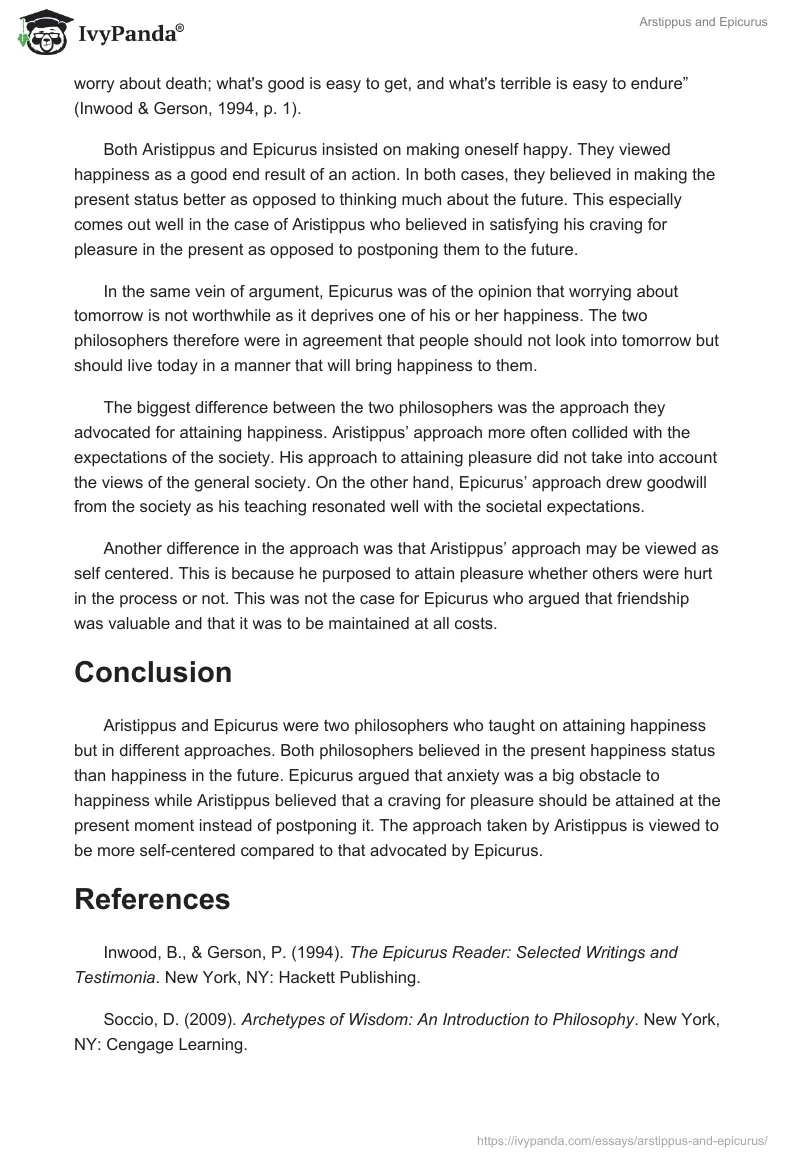 IvyPanda®

Arstippus and Epicurus

worry about death; what's good is easy to get, and what's terrible is easy to endure” (Inwood & Gerson, 1994, p. 1).

Both Aristippus and Epicurus insisted on making oneself happy. They viewed happiness as a good end result of an action. In both cases, they believed in making the present status better as opposed to thinking much about the future. This especially comes out well in the case of Aristippus who believed in satisfying his craving for pleasure in the present as opposed to postponing them to the future.

In the same vein of argument, Epicurus was of the opinion that worrying about tomorrow is not worthwhile as it deprives one of his or her happiness. The two philosophers therefore were in agreement that people should not look into tomorrow but should live today in a manner that will bring happiness to them.

The biggest difference between the two philosophers was the approach they advocated for attaining happiness. Aristippus’ approach more often collided with the expectations of the society. His approach to attaining pleasure did not take into account the views of the general society. On the other hand, Epicurus’ approach drew goodwill from the society as his teaching resonated well with the societal expectations.

Another difference in the approach was that Aristippus’ approach may be viewed as self centered. This is because he purposed to attain pleasure whether others were hurt in the process or not. This was not the case for Epicurus who argued that friendship was valuable and that it was to be maintained at all costs.

Conclusion

Aristippus and Epicurus were two philosophers who taught on attaining happiness but in different approaches. Both philosophers believed in the present happiness status than happiness in the future. Epicurus argued that anxiety was a big obstacle to happiness while Aristippus believed that a craving for pleasure should be attained at the present moment instead of postponing it. The approach taken by Aristippus is viewed to be more self-centered compared to that advocated by Epicurus.

References

Inwood, B., & Gerson, P. (1994). The Epicurus Reader: Selected Writings and Testimonia. New York, NY: Hackett Publishing.

Soccio, D. (2009). Archetypes of Wisdom: An Introduction to Philosophy. New York, NY: Cengage Learning.

https://ivypanda.com/essays/arstippus-and-epicurus/